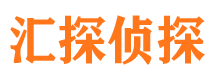 汇探侦探